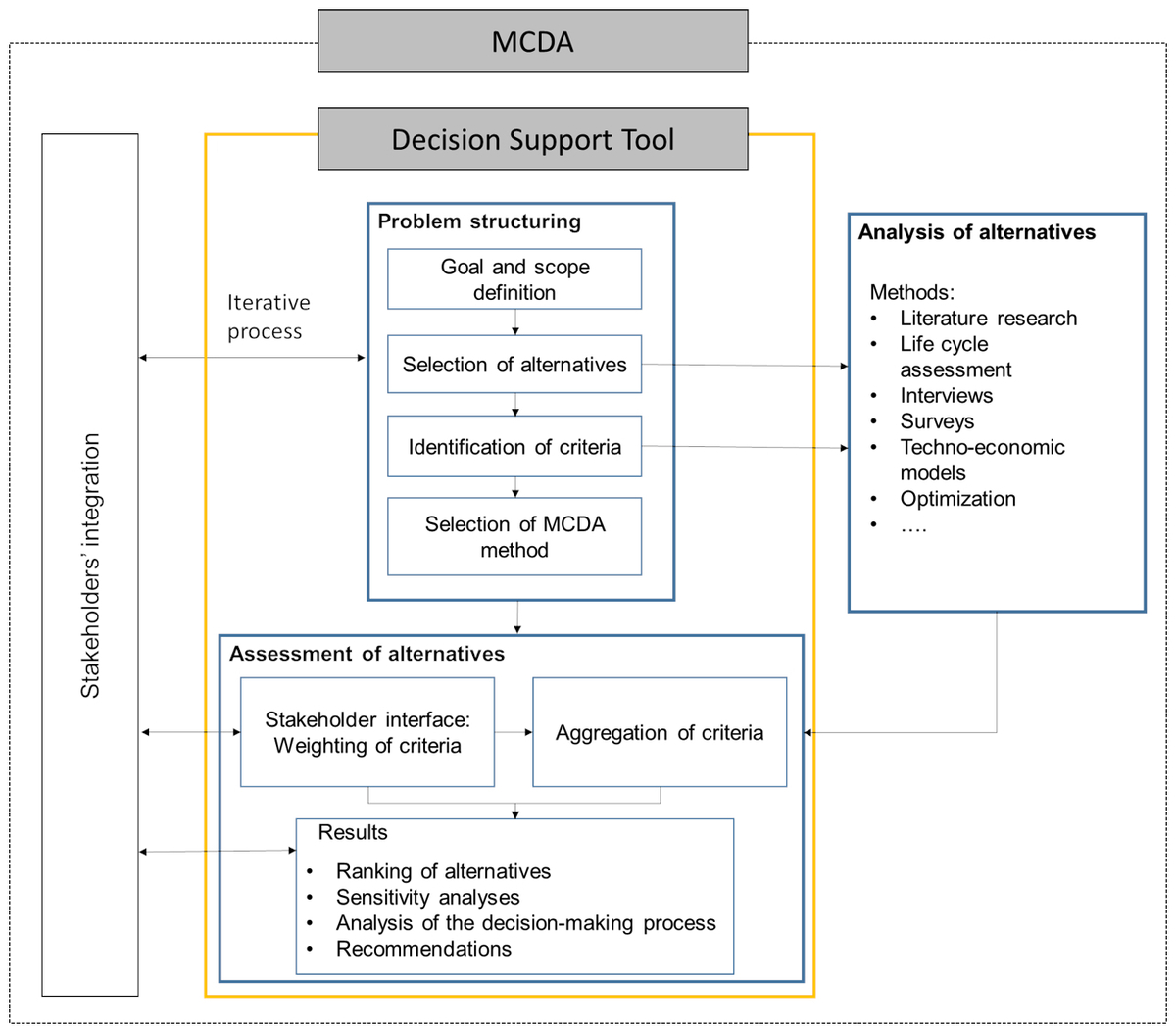 MCDA

Decision Support Tool

Stakeholders' integration

Iterative process

Problem structuring

Goal and scope definition

Selection of alternatives

Identification of criteria

Selection of MCDA method

Analysis of alternatives

Methods:
• Literature research
• Life cycle assessment
• Interviews
• Surveys
• Techno-economic models
• Optimization
• ….

Assessment of alternatives

Stakeholder interface: Weighting of criteria

Aggregation of criteria

Results
• Ranking of alternatives
• Sensitivity analyses
• Analysis of the decision-making process
• Recommendations